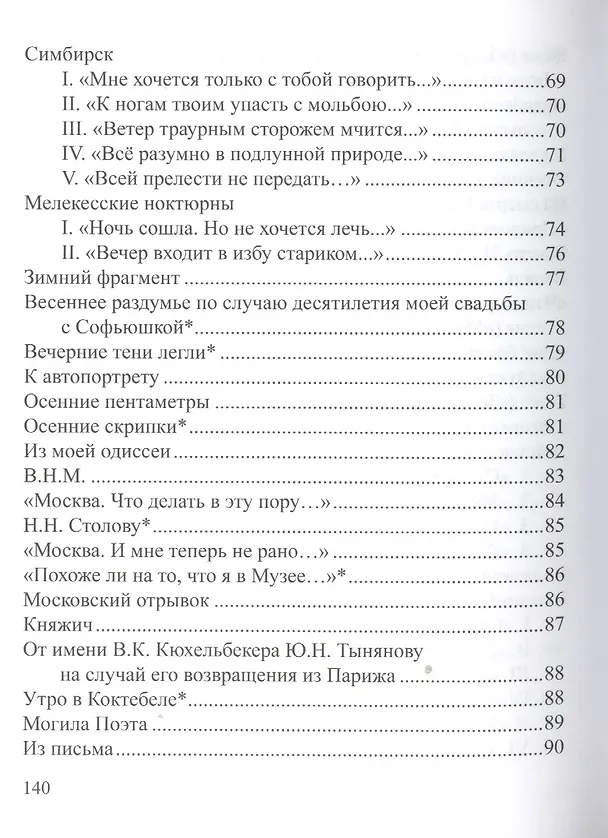 Симбирск
I. «Мне хочется только с тобой говорить...» 69
II. «К ногам твоим упасть с мольбою...» 70
III. «Ветер траурным сторожем мчится...» 70
IV. «Всё разумно в подлунной природе...» 71
V. «Всей прелести не передать…» 73
Мелекесские ноктюрны
I. «Ночь сошла. Но не хочется лечь...» 74
II. «Вечер входит в избу стариком...» 76
Зимний фрагмент 77
Весеннее раздумье по случаю десятилетия моей свадьбы с Софьюшкой* 78
Вечерние тени легли* 79
К автопортрету 80
Осенние пентаметры 81
Осенние скрипки* 81
Из моей одиссеи 82
В.Н.М. 83
«Москва. Что делать в эту пору…» 84
Н.Н. Столову* 85
«Москва. И мне теперь не рано…» 85
«Похоже ли на то, что я в Музее…»* 86
Московский отрывок 86
Княжич 87
От имени В.К. Кюхельбекера Ю.Н. Тынянову на случай его возвращения из Парижа 88
Утро в Коктебеле* 88
Могила Поэта 89
Из письма 90

140